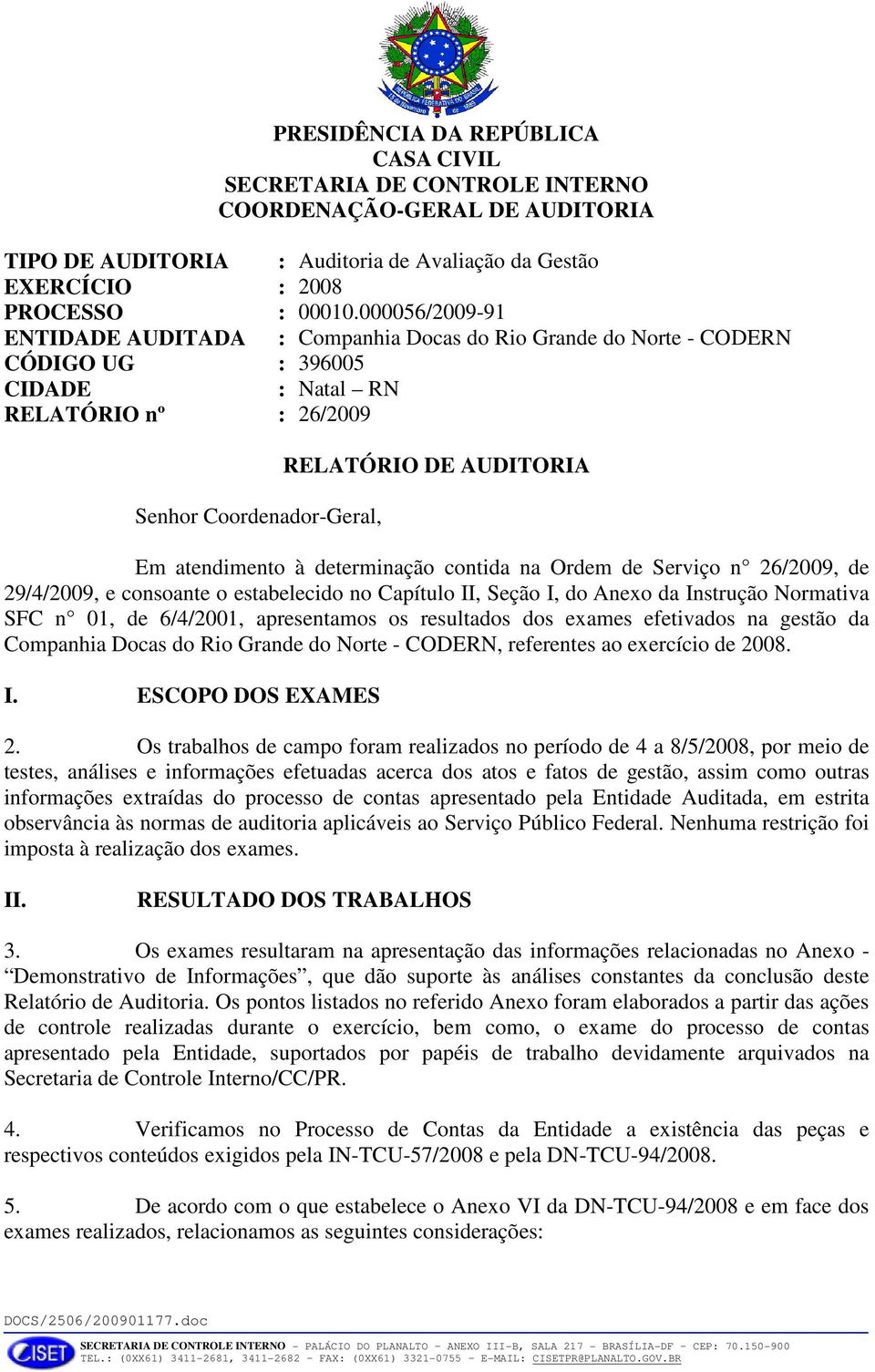 PRESIDÊNCIA DA REPÚBLICA
CASA CIVIL
SECRETARIA DE CONTROLE INTERNO
COORDENAÇÃO-GERAL DE AUDITORIA

TIPO DE AUDITORIA : Auditoria de Avaliação da Gestão
EXERCÍCIO : 2008
PROCESSO : 00010.000056/2009-91
ENTIDADE AUDITADA : Companhia Docas do Rio Grande do Norte - CODERN
CÓDIGO UG : 396005
CIDADE : Natal – RN
RELATÓRIO nº : 26/2009

RELATÓRIO DE AUDITORIA

Senhor Coordenador-Geral,

Em atendimento à determinação contida na Ordem de Serviço n° 26/2009, de 29/4/2009, e consoante o estabelecido no Capítulo II, Seção I, do Anexo da Instrução Normativa SFC n° 01, de 6/4/2001, apresentamos os resultados dos exames efetivados na gestão da Companhia Docas do Rio Grande do Norte - CODERN, referentes ao exercício de 2008.

I. ESCOPO DOS EXAMES

2. Os trabalhos de campo foram realizados no período de 4 a 8/5/2008, por meio de testes, análises e informações efetuadas acerca dos atos e fatos de gestão, assim como outras informações extraídas do processo de contas apresentado pela Entidade Auditada, em estrita observância às normas de auditoria aplicáveis ao Serviço Público Federal. Nenhuma restrição foi imposta à realização dos exames.

II. RESULTADO DOS TRABALHOS

3. Os exames resultaram na apresentação das informações relacionadas no Anexo - “Demonstrativo de Informações”, que dão suporte às análises constantes da conclusão deste Relatório de Auditoria. Os pontos listados no referido Anexo foram elaborados a partir das ações de controle realizadas durante o exercício, bem como, o exame do processo de contas apresentado pela Entidade, suportados por papéis de trabalho devidamente arquivados na Secretaria de Controle Interno/CC/PR.

4. Verificamos no Processo de Contas da Entidade a existência das peças e respectivos conteúdos exigidos pela IN-TCU-57/2008 e pela DN-TCU-94/2008.

5. De acordo com o que estabelece o Anexo VI da DN-TCU-94/2008 e em face dos exames realizados, relacionamos as seguintes considerações:

DOCS/2506/200901177.doc
CISET SECRETARIA DE CONTROLE INTERNO – PALÁCIO DO PLANALTO – ANEXO III-B, SALA 217 – BRASÍLIA-DF – CEP: 70.150-900
TEL.: (0XX61) 3411-2681, 3411-2682 – FAX: (0XX61) 3321-0755 – E-MAIL: CISETPR@PLANALTO.GOV.BR